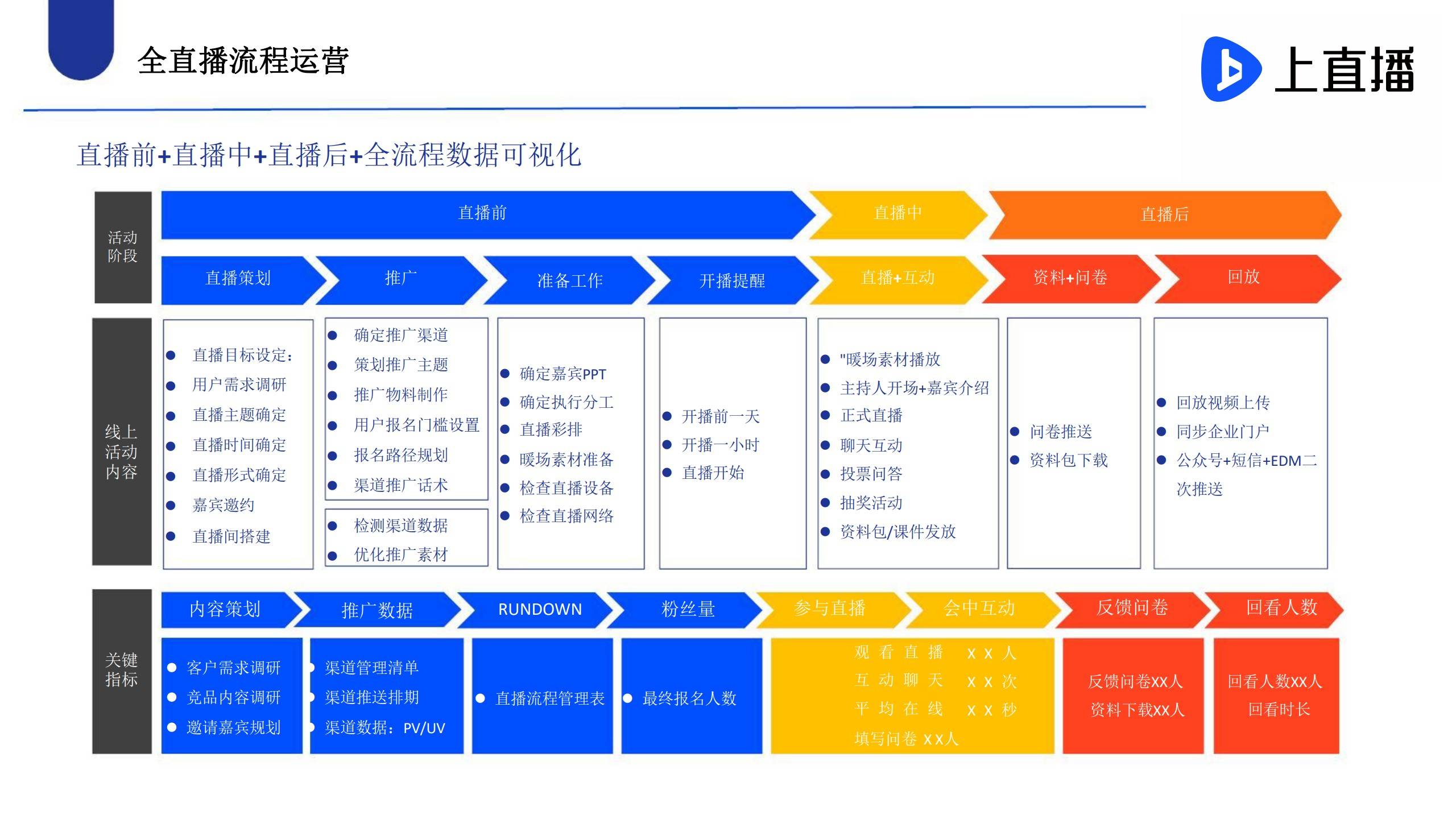 全直播流程运营

上直播

直播前+直播中+直播后+全流程数据可视化

活动阶段

直播前

直播中

直播后

直播策划

推广

准备工作

开播提醒

直播+互动

资料+问卷

回放

线上活动内容

- 直播目标设定：
- 用户需求调研
- 直播主题确定
- 直播时间确定
- 直播形式确定
- 嘉宾邀约
- 直播间搭建

- 确定推广渠道
- 策划推广主题
- 推广物料制作
- 用户报名门槛设置
- 报名路径规划
- 渠道推广话术

- 检测渠道数据
- 优化推广素材

- 确定嘉宾PPT
- 确定执行分工
- 直播彩排
- 暖场素材准备
- 检查直播设备
- 检查直播网络

- 开播前一天
- 开播一小时
- 直播开始

- "暖场素材播放
- 主持人开场+嘉宾介绍
- 正式直播
- 聊天互动
- 投票问答
- 抽奖活动
- 资料包/课件发放

- 问卷推送
- 资料包下载

- 回放视频上传
- 同步企业门户
- 公众号+短信+EDM二次推送

关键指标

内容策划

推广数据

RUNDOWN

粉丝量

参与直播

会中互动

反馈问卷

回看人数

- 客户需求调研
- 竞品内容调研
- 邀请嘉宾规划

- 渠道管理清单
- 渠道推送排期
- 渠道数据：PV/UV

- 直播流程管理表

- 最终报名人数

观看直播 XX人
互动聊天 XX次
平均在线 XX秒
填写问卷 XX人

反馈问卷XX人
资料下载XX人

回看人数XX人
回看时长